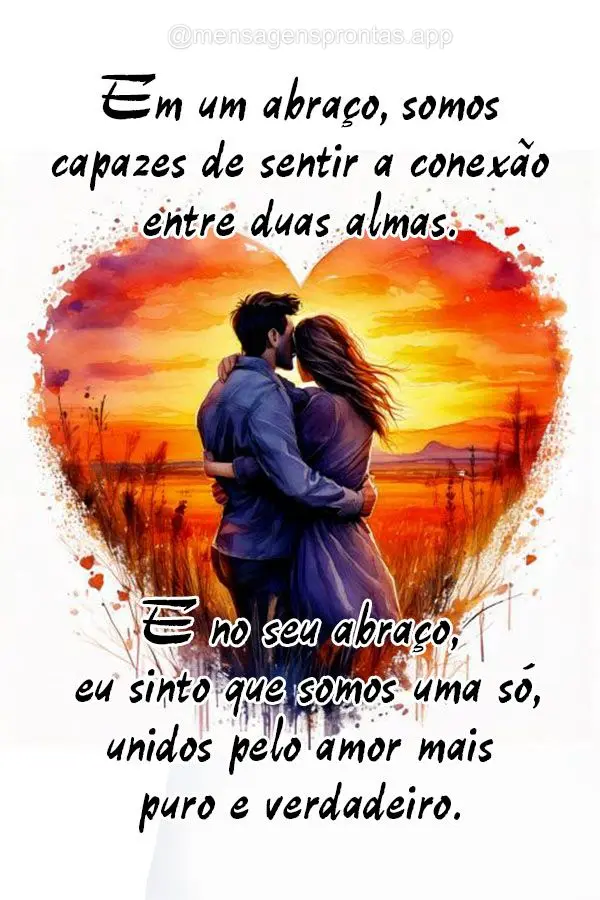 @mensagensprontas.app

Em um abraço, somos capazes de sentir a conexão entre duas almas.

E no seu abraço, eu sinto que somos uma só, unidos pelo amor mais puro e verdadeiro.